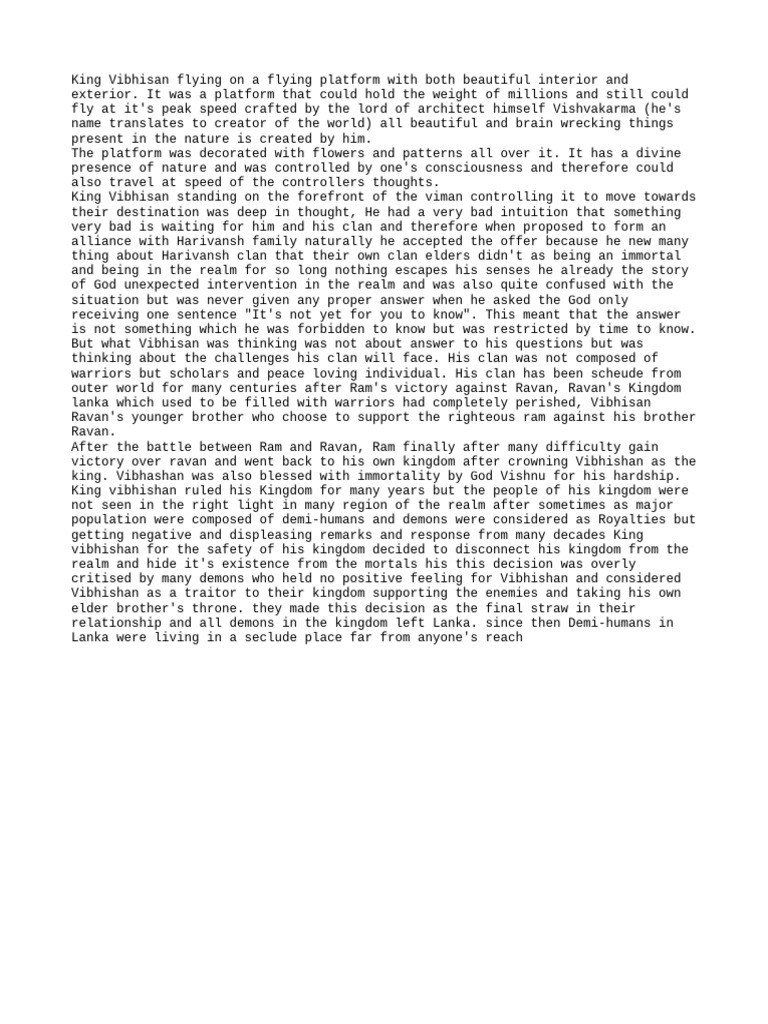 King Vibhisan flying on a flying platform with both beautiful interior and exterior. It was a platform that could hold the weight of millions and still could fly at it's peak speed crafted by the lord of architect himself Vishvakarma (he's name translates to creator of the world) all beautiful and brain wrecking things present in the nature is created by him.
The platform was decorated with flowers and patterns all over it. It has a divine presence of nature and was controlled by one's consciousness and therefore could also travel at speed of the controllers thoughts.
King Vibhisan standing on the forefront of the viman controlling it to move towards their destination was deep in thought, He had a very bad intuition that something very bad is waiting for him and his clan and therefore when proposed to form an alliance with Harivansh family naturally he accepted the offer because he new many thing about Harivansh clan that their own clan elders didn't as being an immortal and being in the realm for so long nothing escapes his senses he already the story of God unexpected intervention in the realm and was also quite confused with the situation but was never given any proper answer when he asked the God only receiving one sentence "It's not yet for you to know". This meant that the answer is not something which he was forbidden to know but was restricted by time to know. But what Vibhisan was thinking was not about answer to his questions but was thinking about the challenges his clan will face. His clan was not composed of warriors but scholars and peace loving individual. His clan has been scheude from outer world for many centuries after Ram's victory against Ravan, Ravan's Kingdom lanka which used to be filled with warriors had completely perished, Vibhisan Ravan's younger brother who choose to support the righteous ram against his brother Ravan.
After the battle between Ram and Ravan, Ram finally after many difficulty gain victory over ravan and went back to his own kingdom after crowning Vibhishan as the king. Vibhashan was also blessed with immortality by God Vishnu for his hardship. King vibhishan ruled his Kingdom for many years but the people of his kingdom were not seen in the right light in many region of the realm after sometimes as major population were composed of demi-humans and demons were considered as Royalties but getting negative and displeasing remarks and response from many decades King vibhishan for the safety of his kingdom decided to disconnect his kingdom from the realm and hide it's existence from the mortals his this decision was overly critised by many demons who held no positive feeling for Vibhishan and considered Vibhishan as a traitor to their kingdom supporting the enemies and taking his own elder brother's throne. they made this decision as the final straw in their relationship and all demons in the kingdom left Lanka. since then Demi-humans in Lanka were living in a seclude place far from anyone's reach